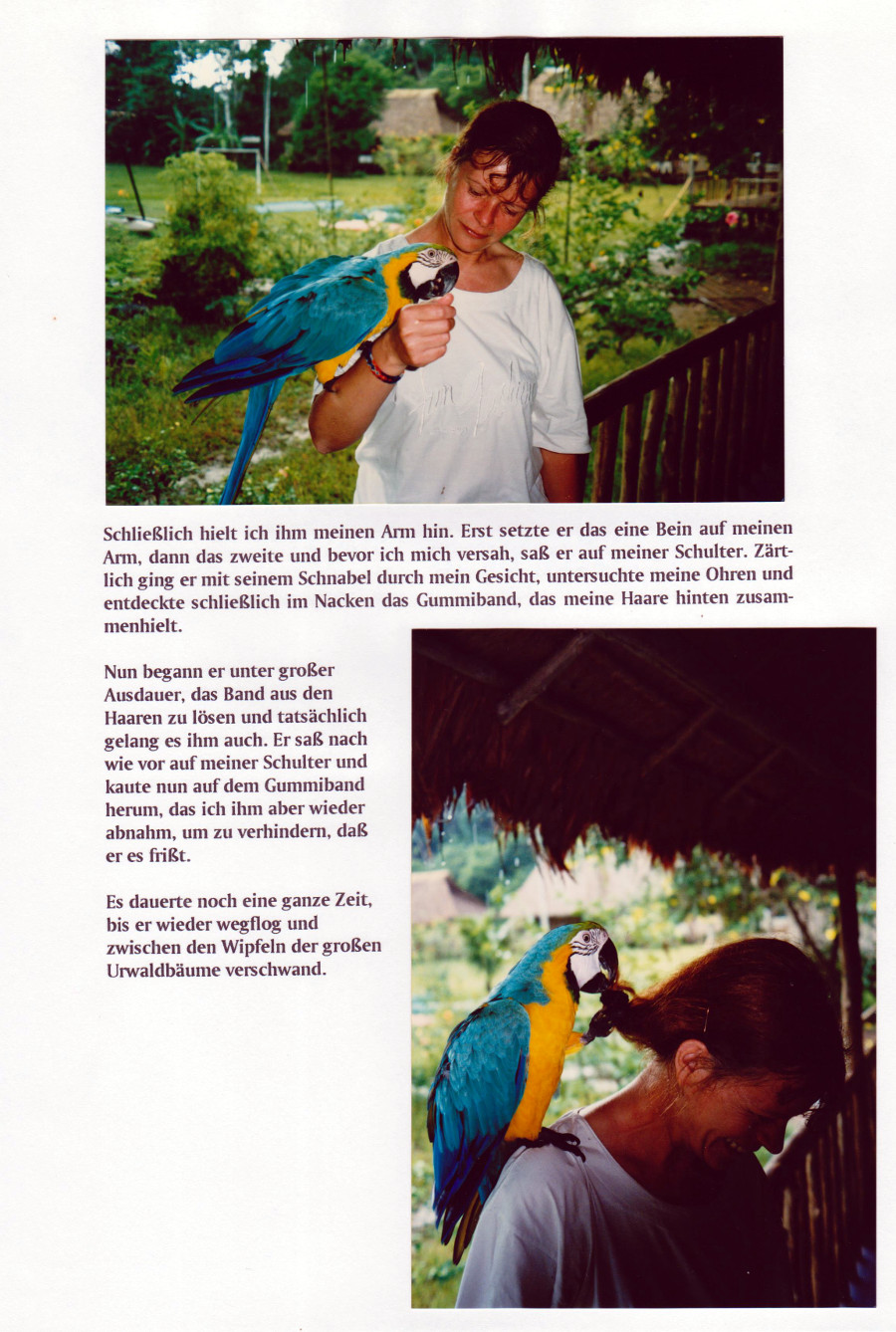 Schließlich hielt ich ihm meinen Arm hin. Erst setzte er das eine Bein auf meinen Arm, dann das zweite und bevor ich mich versah, saß er auf meiner Schulter. Zärtlich ging er mit seinem Schnabel durch mein Gesicht, untersuchte meine Ohren und entdeckte schließlich im Nacken das Gummiband, das meine Haare hinten zusammenhielt.

Nun begann er unter großer Ausdauer, das Band aus den Haaren zu lösen und tatsächlich gelang es ihm auch. Er saß nach wie vor auf meiner Schulter und kaute nun auf dem Gummiband herum, das ich ihm aber wieder abnahm, um zu verhindern, daß er es frißt.

Es dauerte noch eine ganze Zeit, bis er wieder wegflog und zwischen den Wipfeln der großen Urwaldbäume verschwand.